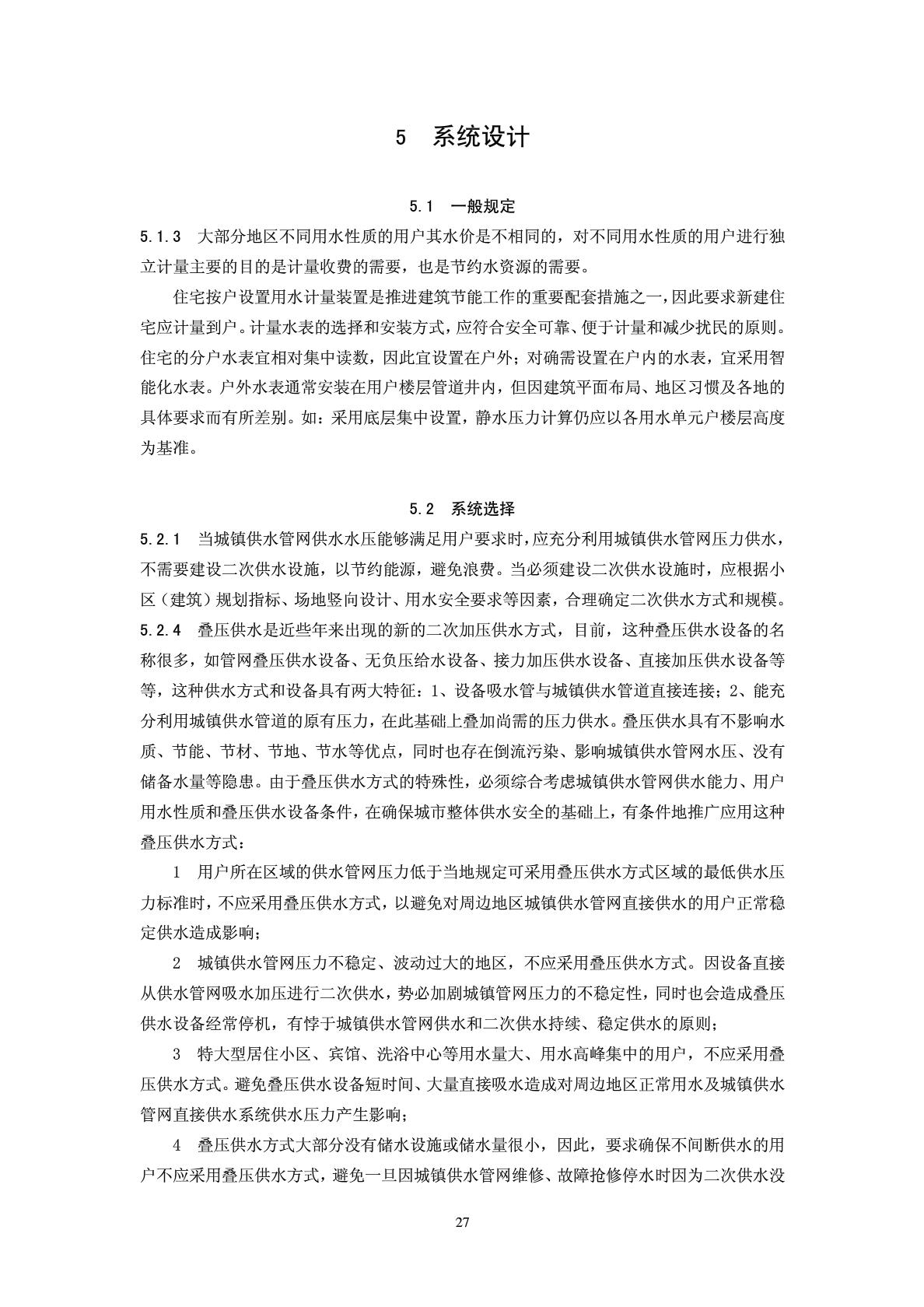 5　系统设计

5.1　一般规定

5.1.3　大部分地区不同用水性质的用户其水价是不相同的，对不同用水性质的用户进行独立计量主要的目的是计量收费的需要，也是节约水资源的需要。

住宅按户设置用水计量装置是推进建筑节能工作的重要配套措施之一，因此要求新建住宅应计量到户。计量水表的选择和安装方式，应符合安全可靠、便于计量和减少扰民的原则。住宅的分户水表宜相对集中读数，因此宜设置在户外；对确需设置在户内的水表，宜采用智能化水表。户外水表通常安装在用户楼层管道井内，但因建筑平面布局、地区习惯及各地的具体要求而有所差别。如：采用底层集中设置，静水压力计算仍应以各用水单元户楼层高度为基准。

5.2　系统选择

5.2.1　当城镇供水管网供水水压能够满足用户要求时，应充分利用城镇供水管网压力供水，不需要建设二次供水设施，以节约能源，避免浪费。当必须建设二次供水设施时，应根据小区（建筑）规划指标、场地竖向设计、用水安全要求等因素，合理确定二次供水方式和规模。

5.2.4　叠压供水是近些年来出现的新的二次加压供水方式，目前，这种叠压供水设备的名称很多，如管网叠压供水设备、无负压给水设备、接力加压供水设备、直接加压供水设备等等，这种供水方式和设备具有两大特征：1、设备吸水管与城镇供水管道直接连接；2、能充分利用城镇供水管道的原有压力，在此基础上叠加尚需的压力供水。叠压供水具有不影响水质、节能、节材、节地、节水等优点，同时也存在倒流污染、影响城镇供水管网水压、没有储备水量等隐患。由于叠压供水方式的特殊性，必须综合考虑城镇供水管网供水能力、用户用水性质和叠压供水设备条件，在确保城市整体供水安全的基础上，有条件地推广应用这种叠压供水方式：

1　用户所在区域的供水管网压力低于当地规定可采用叠压供水方式区域的最低供水压力标准时，不应采用叠压供水方式，以避免对周边地区城镇供水管网直接供水的用户正常稳定供水造成影响；

2　城镇供水管网压力不稳定、波动过大的地区，不应采用叠压供水方式。因设备直接从供水管网吸水加压进行二次供水，势必加剧城镇管网压力的不稳定性，同时也会造成叠压供水设备经常停机，有悖于城镇供水管网供水和二次供水持续、稳定供水的原则；

3　特大型居住小区、宾馆、洗浴中心等用水量大、用水高峰集中的用户，不应采用叠压供水方式。避免叠压供水设备短时间、大量直接吸水造成对周边地区正常用水及城镇供水管网直接供水系统供水压力产生影响；

4　叠压供水方式大部分没有储水设施或储水量很小，因此，要求确保不间断供水的用户不应采用叠压供水方式，避免一旦因城镇供水管网维修、故障抢修停水时因为二次供水没

27